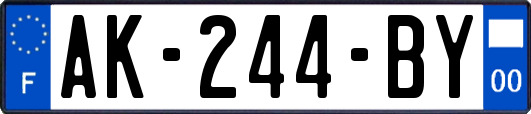 F
AK-244-BY
00